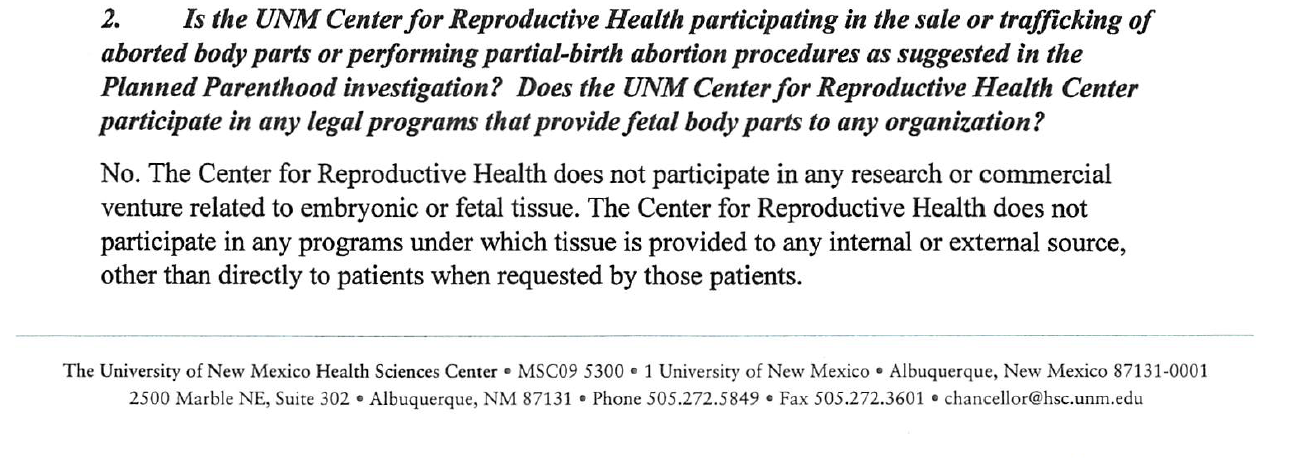 2. Is the UNM Center for Reproductive Health participating in the sale or trafficking of aborted body parts or performing partial-birth abortion procedures as suggested in the Planned Parenthood investigation? Does the UNM Center for Reproductive Health Center participate in any legal programs that provide fetal body parts to any organization?

No. The Center for Reproductive Health does not participate in any research or commercial venture related to embryonic or fetal tissue. The Center for Reproductive Health does not participate in any programs under which tissue is provided to any internal or external source, other than directly to patients when requested by those patients.

The University of New Mexico Health Sciences Center • MSC09 5300 • 1 University of New Mexico • Albuquerque, New Mexico 87131-0001
2500 Marble NE, Suite 302 • Albuquerque, NM 87131 • Phone 505.272.5849 • Fax 505.272.3601 • chancellor@hsc.unm.edu